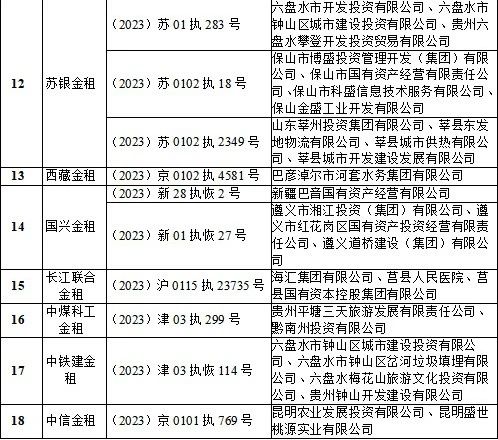 | | | | |
|---|---|---|---|
| 12 | 苏银金租 | （2023）苏 01 执 283 号 | 六盘水市开发投资有限公司、六盘水市钟山区城市建设投资有限公司、贵州六盘水攀登开发投资贸易有限公司 |
| | | （2023）苏 0102 执 18 号 | 保山市博盛投资管理开发（集团）有限公司、保山市国有资产经营有限责任公司、保山市科盛信息技术服务有限公司、保山金盛工业开发有限公司 |
| | | （2023）苏 0102 执 2349 号 | 山东莘州投资集团有限公司、莘县东发地物流有限公司、莘县城市供热有限公司、莘县城市开发建设发展有限公司 |
| 13 | 西藏金租 | （2023）京 0102 执 4581 号 | 巴彦淖尔市河套水务集团有限公司 |
| 14 | 国兴金租 | （2023）新 28 执恢 2 号 | 新疆巴音国有资产经营有限公司 |
| | | （2023）新 01 执恢 27 号 | 遵义市湘江投资（集团）有限公司、遵义市红花岗区国有资产投资经营有限责任公司、遵义道桥建设（集团）有限公司 |
| 15 | 长江联合金租 | （2023）沪 0115 执 23735 号 | 海汇集团有限公司、莒县人民医院、莒县国有资本控股集团有限公司 |
| 16 | 中煤科工金租 | （2023）津 03 执 299 号 | 贵州平塘三天旅游发展有限责任公司、黔南州投资有限公司 |
| 17 | 中铁建金租 | （2023）津 03 执恢 114 号 | 六盘水市钟山区城市建设投资有限公司、六盘水市钟山区岔河垃圾填埋有限公司、六盘水梅花山旅游文化投资有限公司、贵州钟山开发建设有限公司 |
| 18 | 中信金租 | （2023）京 0101 执 769 号 | 昆明农业发展投资有限公司、昆明盛世桃源实业有限公司 |